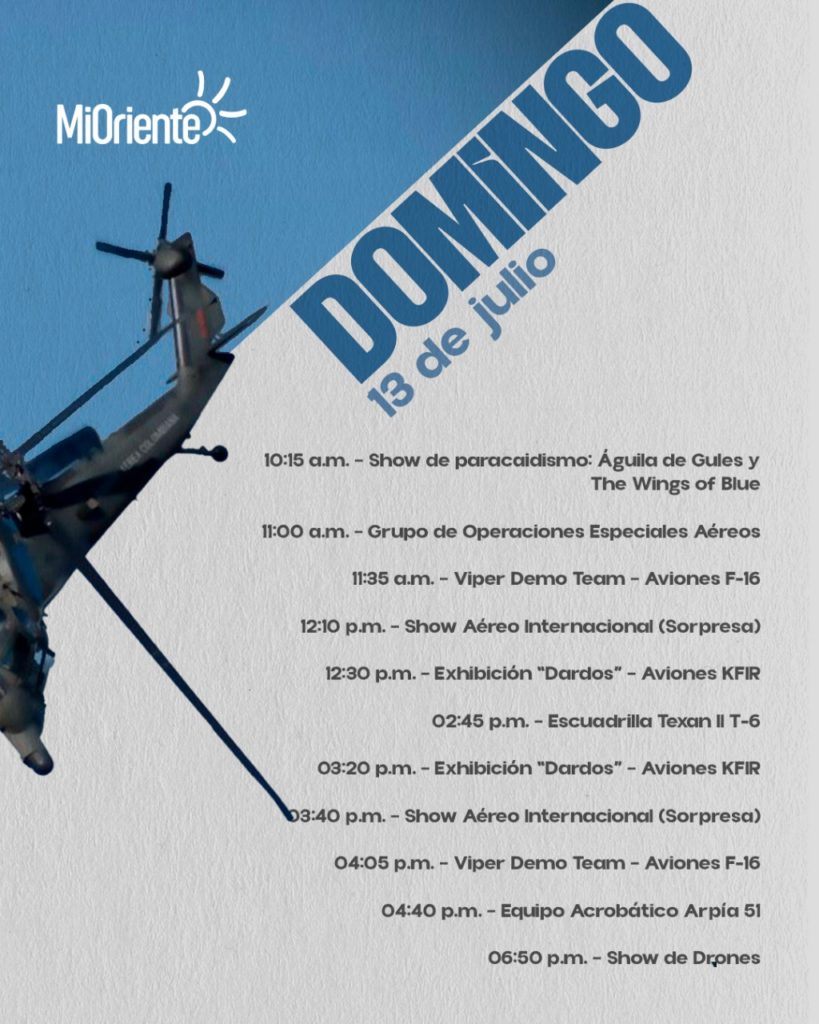 MiOriente

DOMINGO
13 de julio

10:15 a.m. - Show de paracaidismo: Águila de Gules y The Wings of Blue

11:00 a.m. - Grupo de Operaciones Especiales Aéreos

11:35 a.m. - Viper Demo Team - Aviones F-16

12:10 p.m. - Show Aéreo Internacional (Sorpresa)

12:30 p.m. - Exhibición "Dardos" - Aviones KFIR

02:45 p.m. - Escuadrilla Texan II T-6

03:20 p.m. - Exhibición "Dardos" - Aviones KFIR

03:40 p.m. - Show Aéreo Internacional (Sorpresa)

04:05 p.m. - Viper Demo Team - Aviones F-16

04:40 p.m. - Equipo Acrobático Arpía 51

06:50 p.m. - Show de Drones